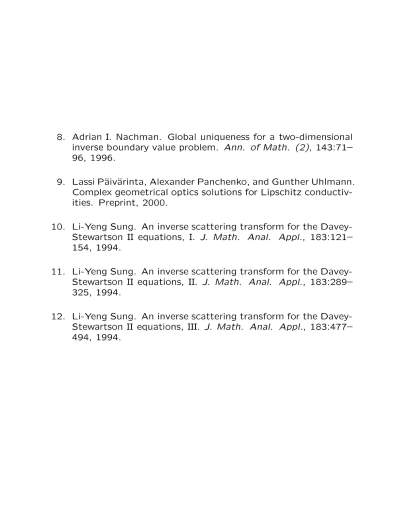 8. Adrian I. Nachman. Global uniqueness for a two-dimensional inverse boundary value problem. Ann. of Math. (2), 143:71–96, 1996.

9. Lassi Päivärinta, Alexander Panchenko, and Gunther Uhlmann. Complex geometrical optics solutions for Lipschitz conductivities. Preprint, 2000.

10. Li-Yeng Sung. An inverse scattering transform for the Davey-Stewartson II equations, I. J. Math. Anal. Appl., 183:121–154, 1994.

11. Li-Yeng Sung. An inverse scattering transform for the Davey-Stewartson II equations, II. J. Math. Anal. Appl., 183:289–325, 1994.

12. Li-Yeng Sung. An inverse scattering transform for the Davey-Stewartson II equations, III. J. Math. Anal. Appl., 183:477–494, 1994.